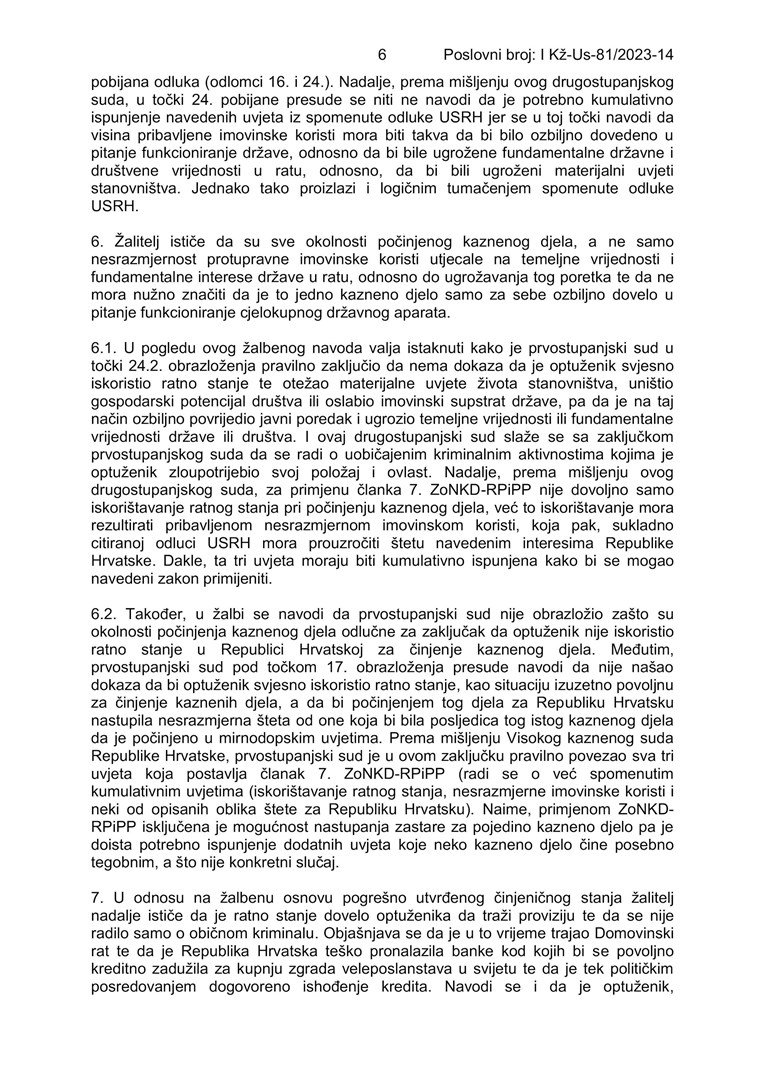 6 Poslovni broj: I Kž-Us-81/2023-14

pobijana odluka (odlomci 16. i 24.). Nadalje, prema mišljenju ovog drugostupanjskog suda, u točki 24. pobijane presude se niti ne navodi da je potrebno kumulativno ispunjenje navedenih uvjeta iz spomenute odluke USRH jer se u toj točki navodi da visina pribavljene imovinske koristi mora biti takva da bi bilo ozbiljno dovedeno u pitanje funkcioniranje države, odnosno da bi bile ugrožene fundamentalne državne i društvene vrijednosti u ratu, odnosno, da bi bili ugroženi materijalni uvjeti stanovništva. Jednako tako proizlazi i logičnim tumačenjem spomenute odluke USRH.

6. Žalitelj ističe da su sve okolnosti počinjenog kaznenog djela, a ne samo nesrazmjernost protupravne imovinske koristi utjecale na temeljne vrijednosti i fundamentalne interese države u ratu, odnosno do ugrožavanja tog poretka te da ne mora nužno značiti da je to jedno kazneno djelo samo za sebe ozbiljno dovelo u pitanje funkcioniranje cjelokupnog državnog aparata.

6.1. U pogledu ovog žalbenog navoda valja istaknuti kako je prvostupanjski sud u točki 24.2. obrazloženja pravilno zaključio da nema dokaza da je optuženik svjesno iskoristio ratno stanje te otežao materijalne uvjete života stanovništva, uništio gospodarski potencijal društva ili oslabio imovinski supstrat države, pa da je na taj način ozbiljno povrijedio javni poredak i ugrozio temeljne vrijednosti ili fundamentalne vrijednosti države ili društva. I ovaj drugostupanjski sud slaže se sa zaključkom prvostupanjskog suda da se radi o uobičajenim kriminalnim aktivnostima kojima je optuženik zloupotrijebio svoj položaj i ovlast. Nadalje, prema mišljenju ovog drugostupanjskog suda, za primjenu članka 7. ZoNKD-RPiPP nije dovoljno samo iskorištavanje ratnog stanja pri počinjenju kaznenog djela, već to iskorištavanje mora rezultirati pribavljenom nesrazmjernom imovinskom koristi, koja pak, sukladno citiranoj odluci USRH mora prouzročiti štetu navedenim interesima Republike Hrvatske. Dakle, ta tri uvjeta moraju biti kumulativno ispunjena kako bi se mogao navedeni zakon primijeniti.

6.2. Također, u žalbi se navodi da prvostupanjski sud nije obrazložio zašto su okolnosti počinjenja kaznenog djela odlučne za zaključak da optuženik nije iskoristio ratno stanje u Republici Hrvatskoj za činjenje kaznenog djela. Međutim, prvostupanjski sud pod točkom 17. obrazloženja presude navodi da nije našao dokaza da bi optuženik svjesno iskoristio ratno stanje, kao situaciju izuzetno povoljnu za činjenje kaznenih djela, a da bi počinjenjem tog djela za Republiku Hrvatsku nastupila nesrazmjerna šteta od one koja bi bila posljedica tog istog kaznenog djela da je počinjeno u mirnodopskim uvjetima. Prema mišljenju Visokog kaznenog suda Republike Hrvatske, prvostupanjski sud je u ovom zaključku pravilno povezao sva tri uvjeta koja postavlja članak 7. ZoNKD-RPiPP (radi se o već spomenutim kumulativnim uvjetima (iskorištavanje ratnog stanja, nesrazmjerne imovinske koristi i neki od opisanih oblika štete za Republiku Hrvatsku). Naime, primjenom ZoNKD-RPiPP isključena je mogućnost nastupanja zastare za pojedino kazneno djelo pa je doista potrebno ispunjenje dodatnih uvjeta koje neko kazneno djelo čine posebno tegobnim, a što nije konkretni slučaj.

7. U odnosu na žalbenu osnovu pogrešno utvrđenog činjeničnog stanja žalitelj nadalje ističe da je ratno stanje dovelo optuženika da traži proviziju te da se nije radilo samo o običnom kriminalu. Objašnjava se da je u to vrijeme trajao Domovinski rat te da je Republika Hrvatska teško pronalazila banke kod kojih bi se povoljno kreditno zadužila za kupnju zgrada veleposlanstava u svijetu te da je tek političkim posredovanjem dogovoreno ishođenje kredita. Navodi se i da je optuženik,